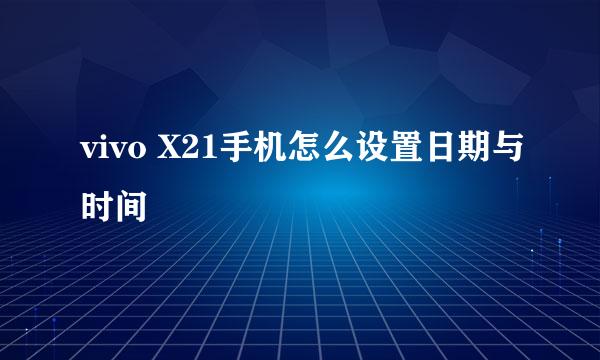 vivo X21手机怎么设置日期与时间